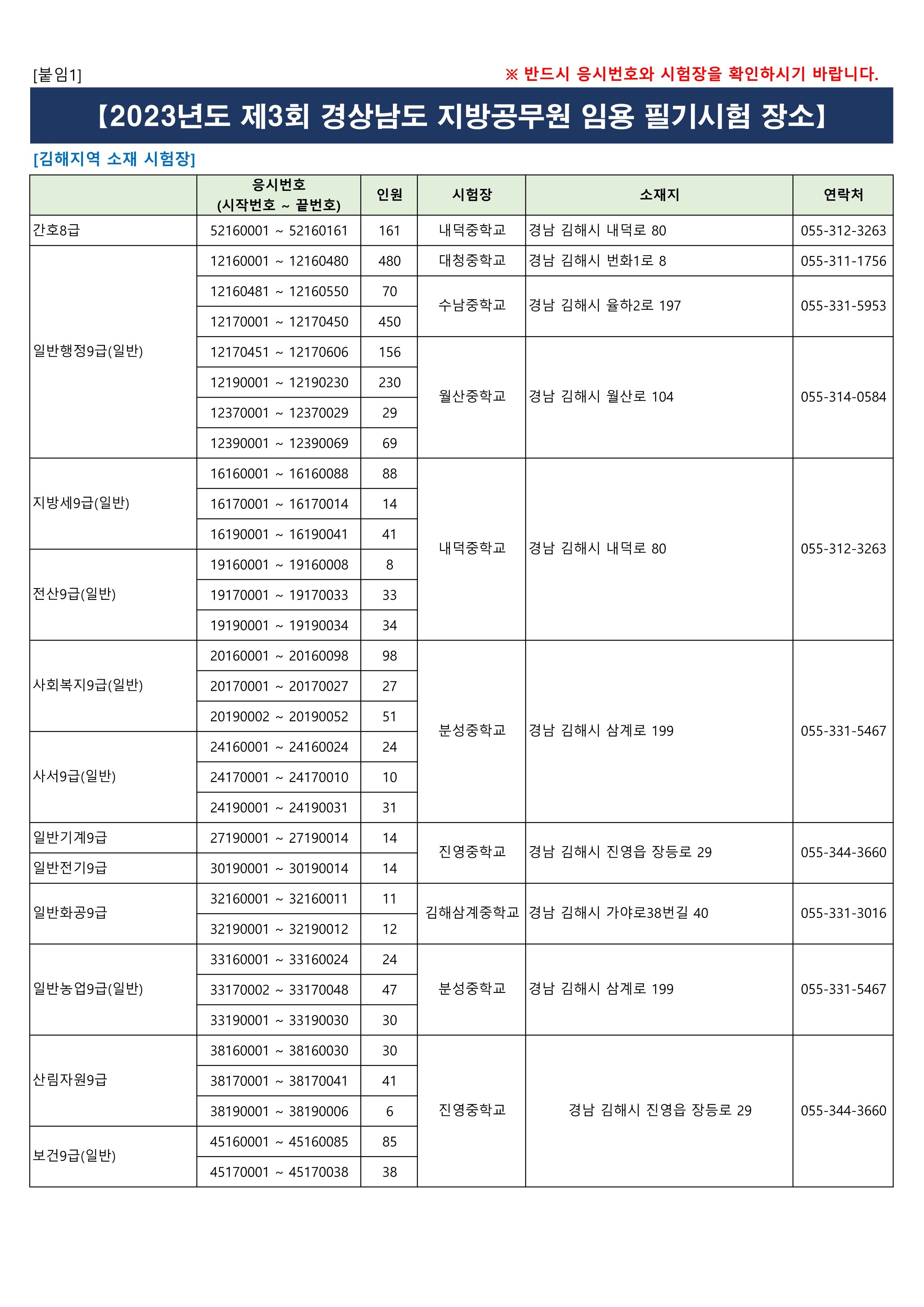 [붙임1]

※ 반드시 응시번호와 시험장을 확인하시기 바랍니다.

【2023년도 제3회 경상남도 지방공무원 임용 필기시험 장소】

[김해지역 소재 시험장]

| | 응시번호 (시작번호 ~ 끝번호) | 인원 | 시험장 | 소재지 | 연락처 |
|---|---|---|---|---|---|
| 간호8급 | 52160001 ~ 52160161 | 161 | 내덕중학교 | 경남 김해시 내덕로 80 | 055-312-3263 |
| 일반행정9급(일반) | 12160001 ~ 12160480 | 480 | 대청중학교 | 경남 김해시 번화1로 8 | 055-311-1756 |
| | 12160481 ~ 12160550 | 70 | 수남중학교 | 경남 김해시 율하2로 197 | 055-331-5953 |
| | 12170001 ~ 12170450 | 450 | | | |
| | 12170451 ~ 12170606 | 156 | 월산중학교 | 경남 김해시 월산로 104 | 055-314-0584 |
| | 12190001 ~ 12190230 | 230 | | | |
| | 12370001 ~ 12370029 | 29 | | | |
| | 12390001 ~ 12390069 | 69 | | | |
| 지방세9급(일반) | 16160001 ~ 16160088 | 88 | 내덕중학교 | 경남 김해시 내덕로 80 | 055-312-3263 |
| | 16170001 ~ 16170014 | 14 | | | |
| | 16190001 ~ 16190041 | 41 | | | |
| 전산9급(일반) | 19160001 ~ 19160008 | 8 | | | |
| | 19170001 ~ 19170033 | 33 | | | |
| | 19190001 ~ 19190034 | 34 | | | |
| 사회복지9급(일반) | 20160001 ~ 20160098 | 98 | 분성중학교 | 경남 김해시 삼계로 199 | 055-331-5467 |
| | 20170001 ~ 20170027 | 27 | | | |
| | 20190002 ~ 20190052 | 51 | | | |
| 사서9급(일반) | 24160001 ~ 24160024 | 24 | | | |
| | 24170001 ~ 24170010 | 10 | | | |
| | 24190001 ~ 24190031 | 31 | | | |
| 일반기계9급 | 27190001 ~ 27190014 | 14 | 진영중학교 | 경남 김해시 진영읍 장등로 29 | 055-344-3660 |
| 일반전기9급 | 30190001 ~ 30190014 | 14 | | | |
| 일반화공9급 | 32160001 ~ 32160011 | 11 | 김해삼계중학교 | 경남 김해시 가야로38번길 40 | 055-331-3016 |
| | 32190001 ~ 32190012 | 12 | | | |
| 일반농업9급(일반) | 33160001 ~ 33160024 | 24 | 분성중학교 | 경남 김해시 삼계로 199 | 055-331-5467 |
| | 33170002 ~ 33170048 | 47 | | | |
| | 33190001 ~ 33190030 | 30 | | | |
| 산림자원9급 | 38160001 ~ 38160030 | 30 | 진영중학교 | 경남 김해시 진영읍 장등로 29 | 055-344-3660 |
| | 38170001 ~ 38170041 | 41 | | | |
| | 38190001 ~ 38190006 | 6 | | | |
| 보건9급(일반) | 45160001 ~ 45160085 | 85 | | | |
| | 45170001 ~ 45170038 | 38 | | | |